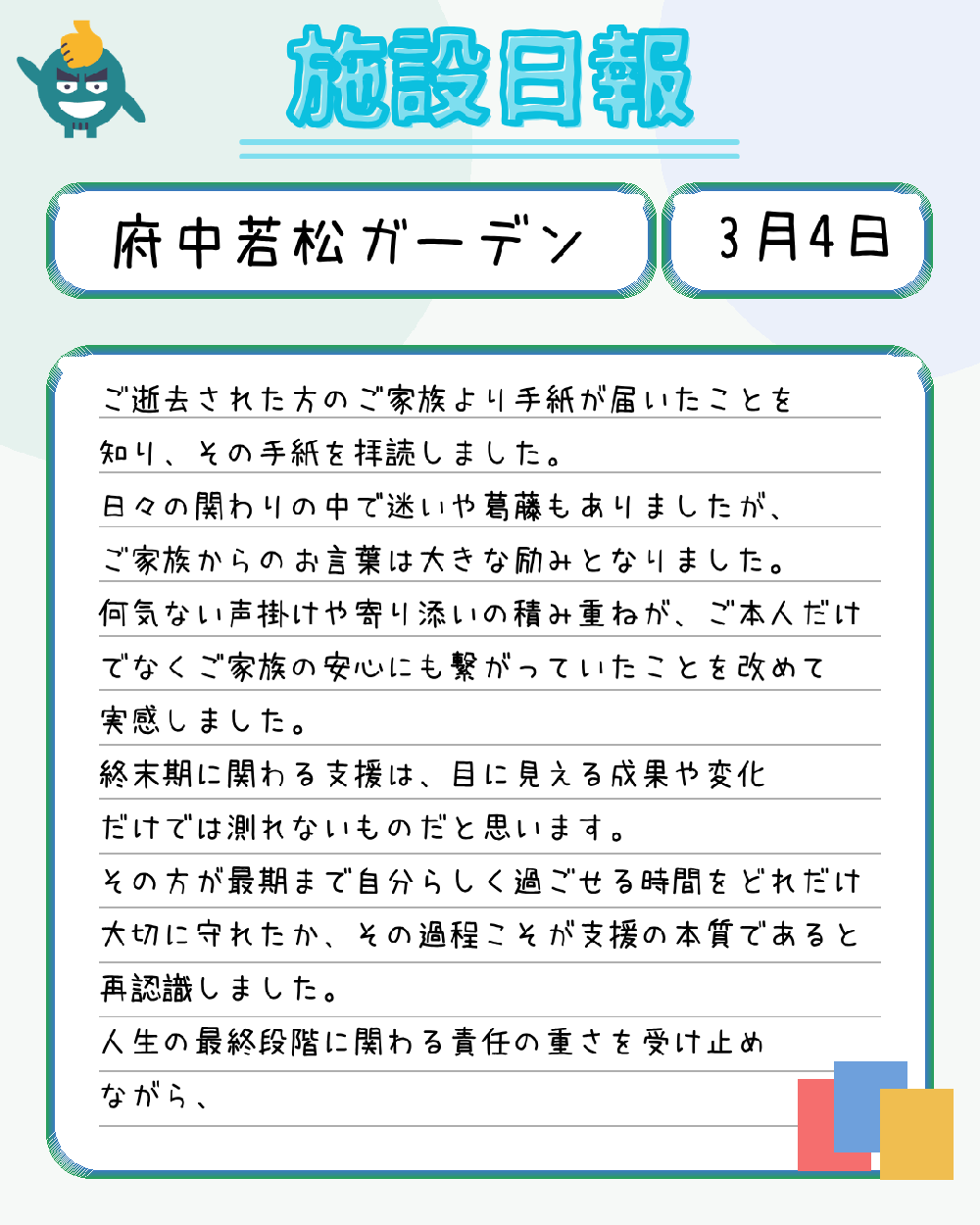 施設日報

府中若松ガーデン

3月4日

ご逝去された方のご家族より手紙が届いたことを知り、その手紙を拝読しました。

日々の関わりの中で迷いや葛藤もありましたが、ご家族からのお言葉は大きな励みとなりました。

何気ない声掛けや寄り添いの積み重ねが、ご本人だけでなくご家族の安心にも繋がっていたことを改めて実感しました。

終末期に関わる支援は、目に見える成果や変化だけでは測れないものだと思います。

その方が最期まで自分らしく過ごせる時間をどれだけ大切に守れたか、その過程こそが支援の本質であると再認識しました。

人生の最終段階に関わる責任の重さを受け止めながら、